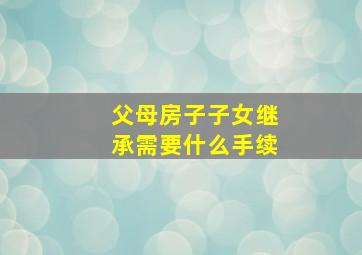 父母房子子女继承需要什么手续